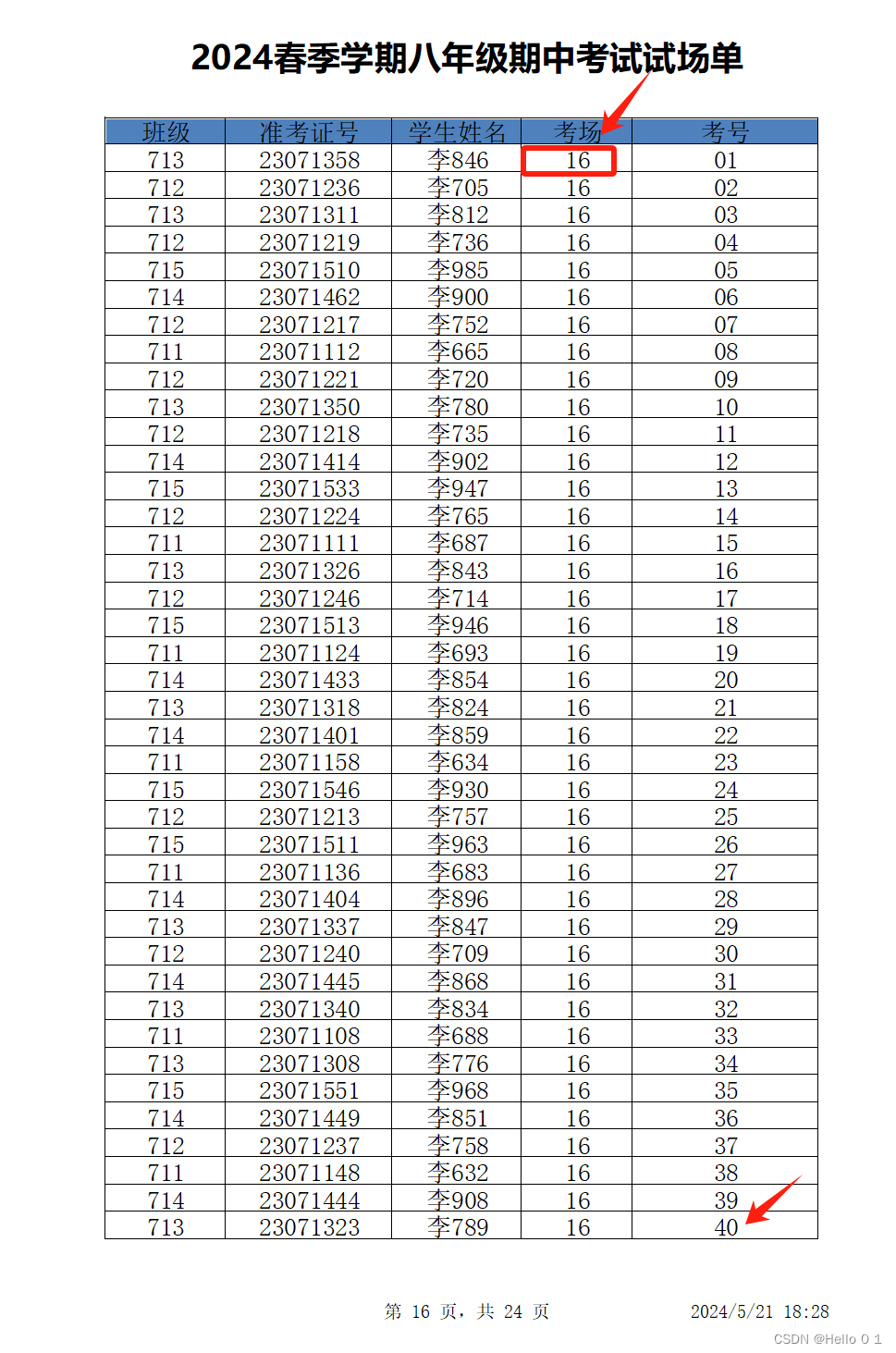 2024春季学期八年级期中考试试场单

| 班级 | 准考证号 | 学生姓名 | 考场 | 考号 |
|---|---|---|---|---|
| 713 | 23071358 | 李846 | 16 | 01 |
| 712 | 23071236 | 李705 | 16 | 02 |
| 713 | 23071311 | 李812 | 16 | 03 |
| 712 | 23071219 | 李736 | 16 | 04 |
| 715 | 23071510 | 李985 | 16 | 05 |
| 714 | 23071462 | 李900 | 16 | 06 |
| 712 | 23071217 | 李752 | 16 | 07 |
| 711 | 23071112 | 李665 | 16 | 08 |
| 712 | 23071221 | 李720 | 16 | 09 |
| 713 | 23071350 | 李780 | 16 | 10 |
| 712 | 23071218 | 李735 | 16 | 11 |
| 714 | 23071414 | 李902 | 16 | 12 |
| 715 | 23071533 | 李947 | 16 | 13 |
| 712 | 23071224 | 李765 | 16 | 14 |
| 711 | 23071111 | 李687 | 16 | 15 |
| 713 | 23071326 | 李843 | 16 | 16 |
| 712 | 23071246 | 李714 | 16 | 17 |
| 715 | 23071513 | 李946 | 16 | 18 |
| 711 | 23071124 | 李693 | 16 | 19 |
| 714 | 23071433 | 李854 | 16 | 20 |
| 713 | 23071318 | 李824 | 16 | 21 |
| 714 | 23071401 | 李859 | 16 | 22 |
| 711 | 23071158 | 李634 | 16 | 23 |
| 715 | 23071546 | 李930 | 16 | 24 |
| 712 | 23071213 | 李757 | 16 | 25 |
| 715 | 23071511 | 李963 | 16 | 26 |
| 711 | 23071136 | 李683 | 16 | 27 |
| 714 | 23071404 | 李896 | 16 | 28 |
| 713 | 23071337 | 李847 | 16 | 29 |
| 712 | 23071240 | 李709 | 16 | 30 |
| 714 | 23071445 | 李868 | 16 | 31 |
| 713 | 23071340 | 李834 | 16 | 32 |
| 711 | 23071108 | 李688 | 16 | 33 |
| 713 | 23071308 | 李776 | 16 | 34 |
| 715 | 23071551 | 李968 | 16 | 35 |
| 714 | 23071449 | 李851 | 16 | 36 |
| 712 | 23071237 | 李758 | 16 | 37 |
| 711 | 23071148 | 李632 | 16 | 38 |
| 714 | 23071444 | 李908 | 16 | 39 |
| 713 | 23071323 | 李789 | 16 | 40 |

第 16 页，共 24 页 2024/5/21 18:28

CSDN @Hello 0 1